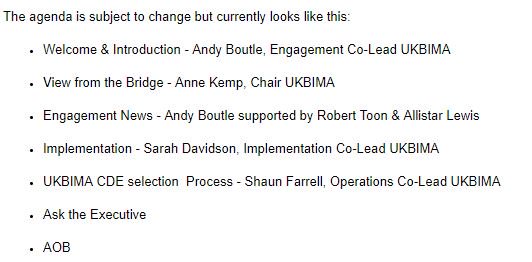 The agenda is subject to change but currently looks like this:

- Welcome & Introduction - Andy Boutle, Engagement Co-Lead UKBIMA
- View from the Bridge - Anne Kemp, Chair UKBIMA
- Engagement News - Andy Boutle supported by Robert Toon & Allistar Lewis
- Implementation - Sarah Davidson, Implementation Co-Lead UKBIMA
- UKBIMA CDE selection Process - Shaun Farrell, Operations Co-Lead UKBIMA
- Ask the Executive
- AOB